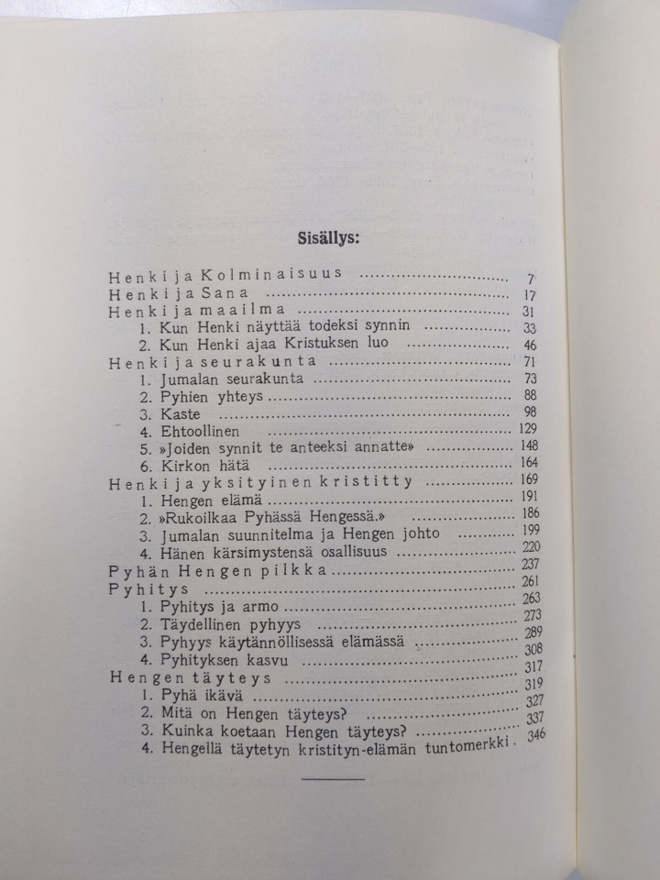 Sisällys:

Henki ja Kolminaisuus 7
Henki ja Sana 17
Henki ja maailma 31
1. Kun Henki näyttää todeksi synnin 33
2. Kun Henki ajaa Kristuksen luo 46
Henki ja seurakunta 71
1. Jumalan seurakunta 73
2. Pyhien yhteys 88
3. Kaste 98
4. Ehtoollinen 129
5. »Joiden synnit te anteeksi annatte» 148
6. Kirkon hätä 164
Henki ja yksityinen kristitty 169
1. Hengen elämä 191
2. »Rukoilkaa Pyhässä Hengessä.» 186
3. Jumalan suunnitelma ja Hengen johto 199
4. Hänen kärsimystensä osallisuus 220
Pyhän Hengen pilkka 237
Pyhitys 261
1. Pyhitys ja armo 263
2. Täydellinen pyhyys 273
3. Pyhyys käytännöllisessä elämässä 289
4. Pyhityksen kasvu 308
Hengen täyteys 317
1. Pyhä ikävä 319
2. Mitä on Hengen täyteys? 327
3. Kuinka koetaan Hengen täyteys? 337
4. Hengellä täytetyn kristityn-elämän tuntomerkki 346